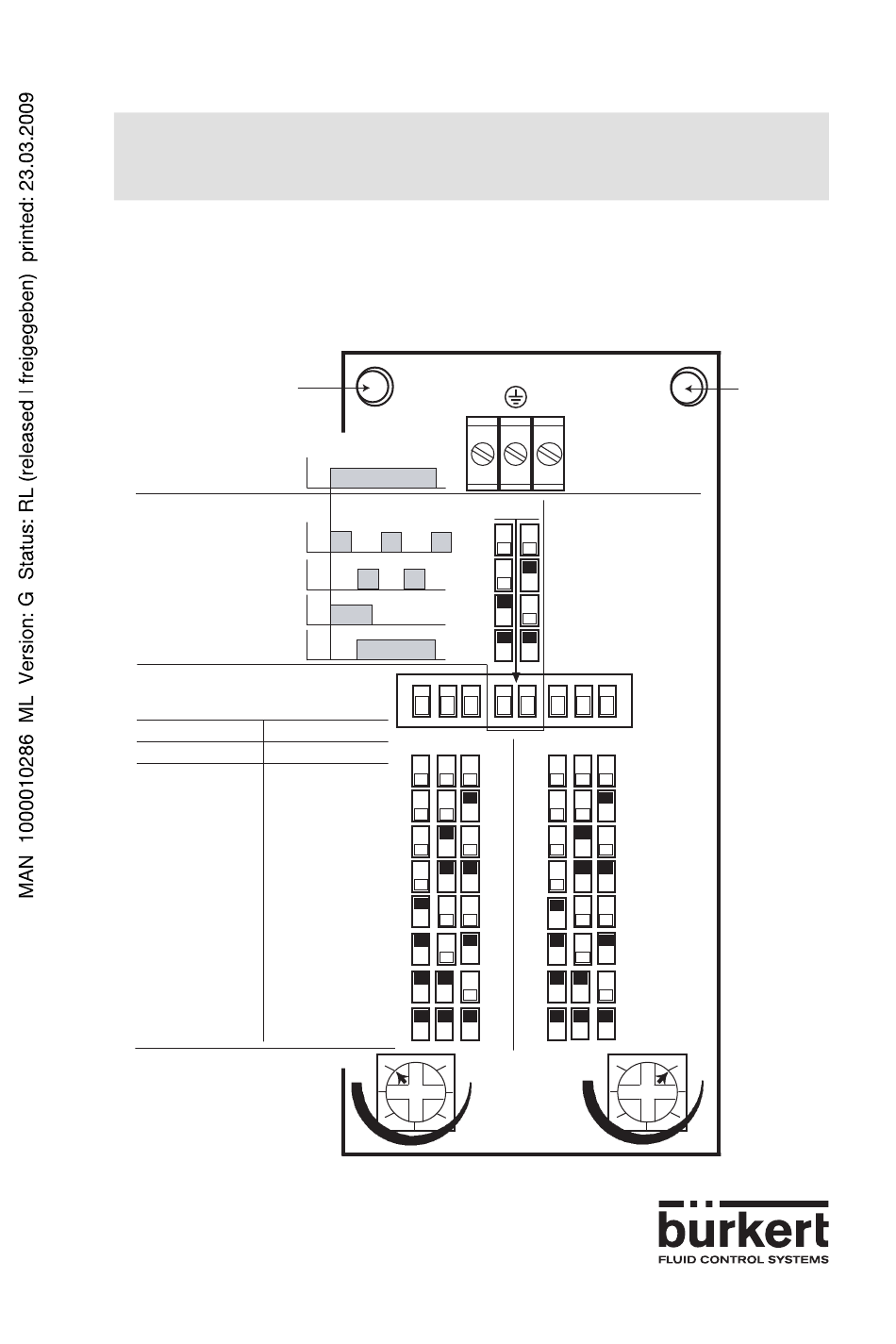 MAN 1000010286 ML Version: G Status: RL (released | freigegeben) printed: 23.03.2009

bürkert
FLUID CONTROL SYSTEMS